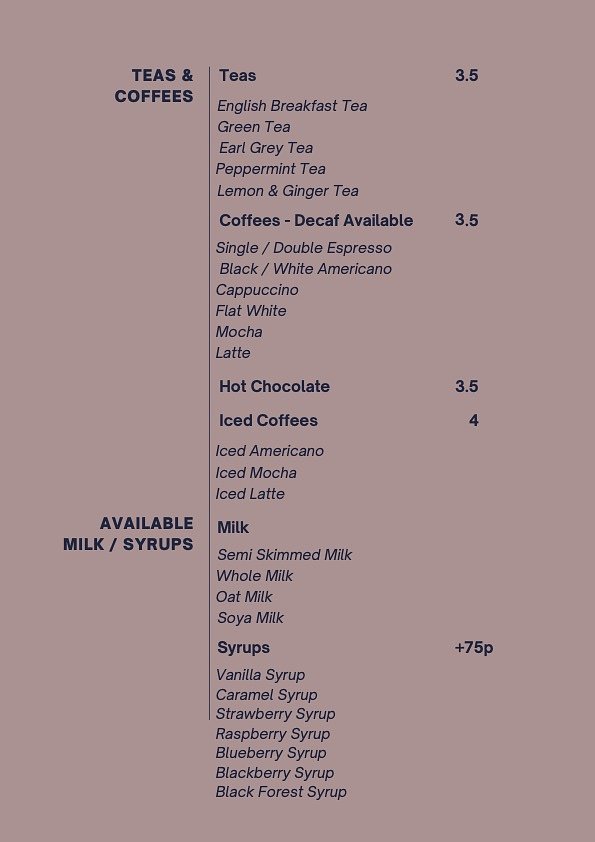 TEAS & COFFEES

Teas 3.5

English Breakfast Tea
Green Tea
Earl Grey Tea
Peppermint Tea
Lemon & Ginger Tea

Coffees - Decaf Available 3.5

Single / Double Espresso
Black / White Americano
Cappuccino
Flat White
Mocha
Latte

Hot Chocolate 3.5

Iced Coffees 4

Iced Americano
Iced Mocha
Iced Latte

AVAILABLE MILK / SYRUPS

Milk

Semi Skimmed Milk
Whole Milk
Oat Milk
Soya Milk

Syrups +75p

Vanilla Syrup
Caramel Syrup
Strawberry Syrup
Raspberry Syrup
Blueberry Syrup
Blackberry Syrup
Black Forest Syrup